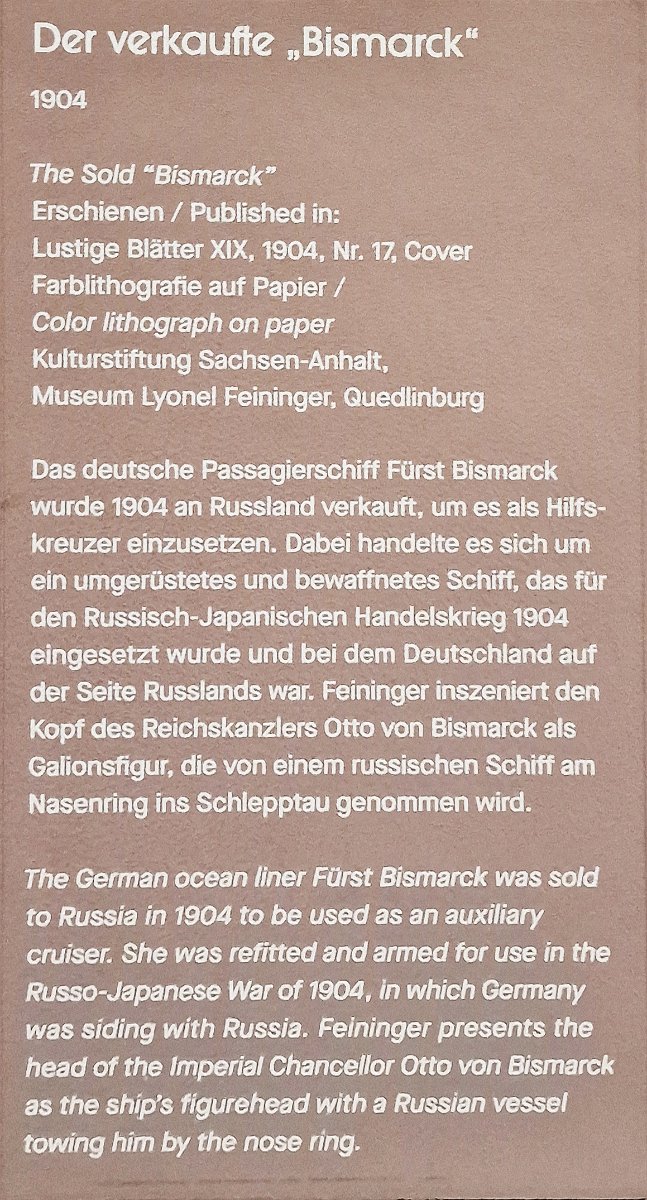 Der verkaufte „Bismarck“

1904

The Sold “Bismarck”
Erschienen / Published in:
Lustige Blätter XIX, 1904, Nr. 17, Cover
Farblithografie auf Papier /
Color lithograph on paper
Kulturstiftung Sachsen-Anhalt,
Museum Lyonel Feininger, Quedlinburg

Das deutsche Passagierschiff Fürst Bismarck wurde 1904 an Russland verkauft, um es als Hilfskreuzer einzusetzen. Dabei handelte es sich um ein umgerüstetes und bewaffnetes Schiff, das für den Russisch-Japanischen Handelskrieg 1904 eingesetzt wurde und bei dem Deutschland auf der Seite Russlands war. Feininger inszeniert den Kopf des Reichskanzlers Otto von Bismarck als Galionsfigur, die von einem russischen Schiff am Nasenring ins Schlepptau genommen wird.

The German ocean liner Fürst Bismarck was sold to Russia in 1904 to be used as an auxiliary cruiser. She was refitted and armed for use in the Russo-Japanese War of 1904, in which Germany was siding with Russia. Feininger presents the head of the Imperial Chancellor Otto von Bismarck as the ship’s figurehead with a Russian vessel towing him by the nose ring.